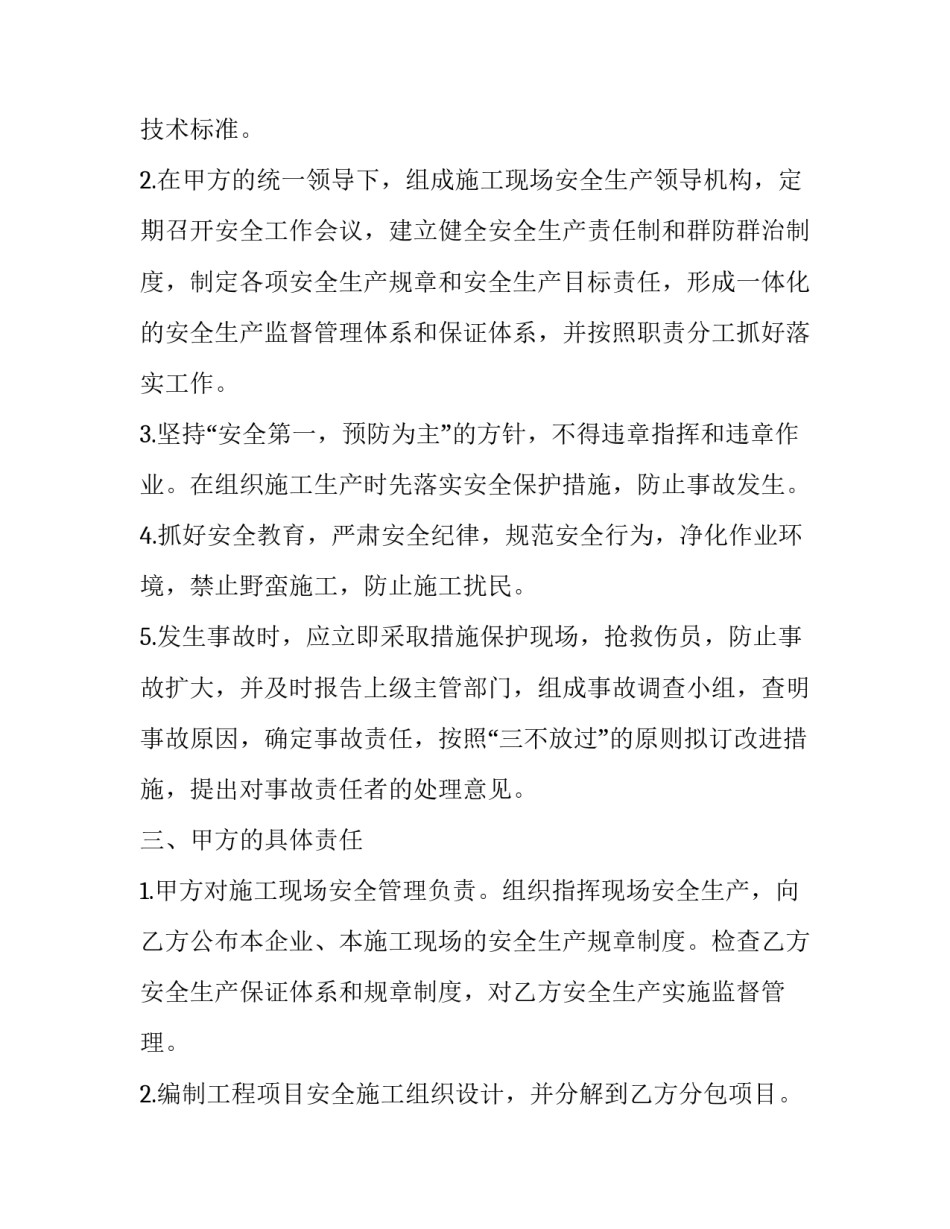 技术标准。

2.在甲方的统一领导下，组成施工现场安全生产领导机构，定期召开安全工作会议，建立健全安全生产责任制和群防群治制度，制定各项安全生产规章和安全生产目标责任，形成一体化的安全生产监督管理体系和保证体系，并按照职责分工抓好落实工作。

3.坚持“安全第一，预防为主”的方针，不得违章指挥和违章作业。在组织施工生产时先落实安全保护措施，防止事故发生。

4.抓好安全教育，严肃安全纪律，规范安全行为，净化作业环境，禁止野蛮施工，防止施工扰民。

5.发生事故时，应立即采取措施保护现场，抢救伤员，防止事故扩大，并及时报告上级主管部门，组成事故调查小组，查明事故原因，确定事故责任，按照“三不放过”的原则拟订改进措施，提出对事故责任者的处理意见。

三、甲方的具体责任

1.甲方对施工现场安全管理负责。组织指挥现场安全生产，向乙方公布本企业、本施工现场的安全生产规章制度。检查乙方安全生产保证体系和规章制度，对乙方安全生产实施监督管理。

2.编制工程项目安全施工组织设计，并分解到乙方分包项目。